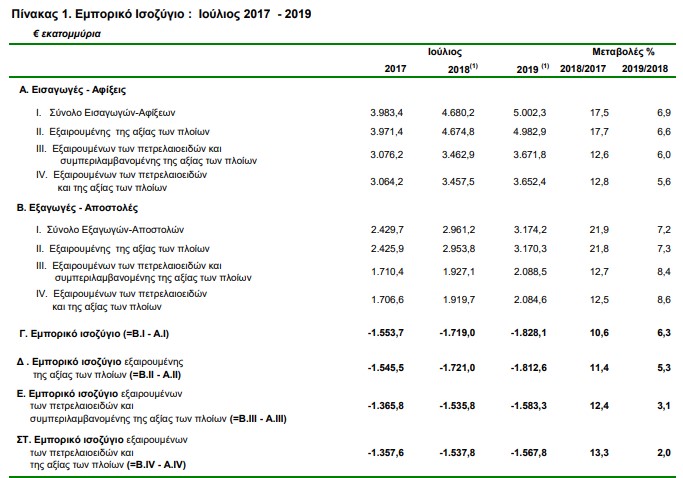 Πίνακας 1. Εμπορικό Ισοζύγιο : Ιούλιος 2017 - 2019

€ εκατομμύρια

| | Ιούλιος | | | Μεταβολές % | |
|---|---|---|---|---|---|
| | 2017 | 2018$^{(1)}$ | 2019 $^{(1)}$ | 2018/2017 | 2019/2018 |
| Α. Εισαγωγές - Αφίξεις | | | | | |
| I. Σύνολο Εισαγωγών-Αφίξεων | 3.983,4 | 4.680,2 | 5.002,3 | 17,5 | 6,9 |
| II. Εξαιρουμένης της αξίας των πλοίων | 3.971,4 | 4.674,8 | 4.982,9 | 17,7 | 6,6 |
| III. Εξαιρουμένων των πετρελαιοειδών και συμπεριλαμβανομένης της αξίας των πλοίων | 3.076,2 | 3.462,9 | 3.671,8 | 12,6 | 6,0 |
| IV. Εξαιρουμένων των πετρελαιοειδών και της αξίας των πλοίων | 3.064,2 | 3.457,5 | 3.652,4 | 12,8 | 5,6 |
| Β. Εξαγωγές - Αποστολές | | | | | |
| I. Σύνολο Εξαγωγών-Αποστολών | 2.429,7 | 2.961,2 | 3.174,2 | 21,9 | 7,2 |
| II. Εξαιρουμένης της αξίας των πλοίων | 2.425,9 | 2.953,8 | 3.170,3 | 21,8 | 7,3 |
| III. Εξαιρουμένων των πετρελαιοειδών και συμπεριλαμβανομένης της αξίας των πλοίων | 1.710,4 | 1.927,1 | 2.088,5 | 12,7 | 8,4 |
| IV. Εξαιρουμένων των πετρελαιοειδών και της αξίας των πλοίων | 1.706,6 | 1.919,7 | 2.084,6 | 12,5 | 8,6 |
| Γ. Εμπορικό ισοζύγιο (=B.I - A.I) | -1.553,7 | -1.719,0 | -1.828,1 | 10,6 | 6,3 |
| Δ . Εμπορικό ισοζύγιο εξαιρουμένης της αξίας των πλοίων (=B.II - A.II) | -1.545,5 | -1.721,0 | -1.812,6 | 11,4 | 5,3 |
| Ε. Εμπορικό ισοζύγιο εξαιρουμένων των πετρελαιοειδών και συμπεριλαμβανομένης της αξίας των πλοίων (=B.III - A.III) | -1.365,8 | -1.535,8 | -1.583,3 | 12,4 | 3,1 |
| ΣΤ. Εμπορικό ισοζύγιο εξαιρουμένων των πετρελαιοειδών και της αξίας των πλοίων (=B.IV - A.IV) | -1.357,6 | -1.537,8 | -1.567,8 | 13,3 | 2,0 |